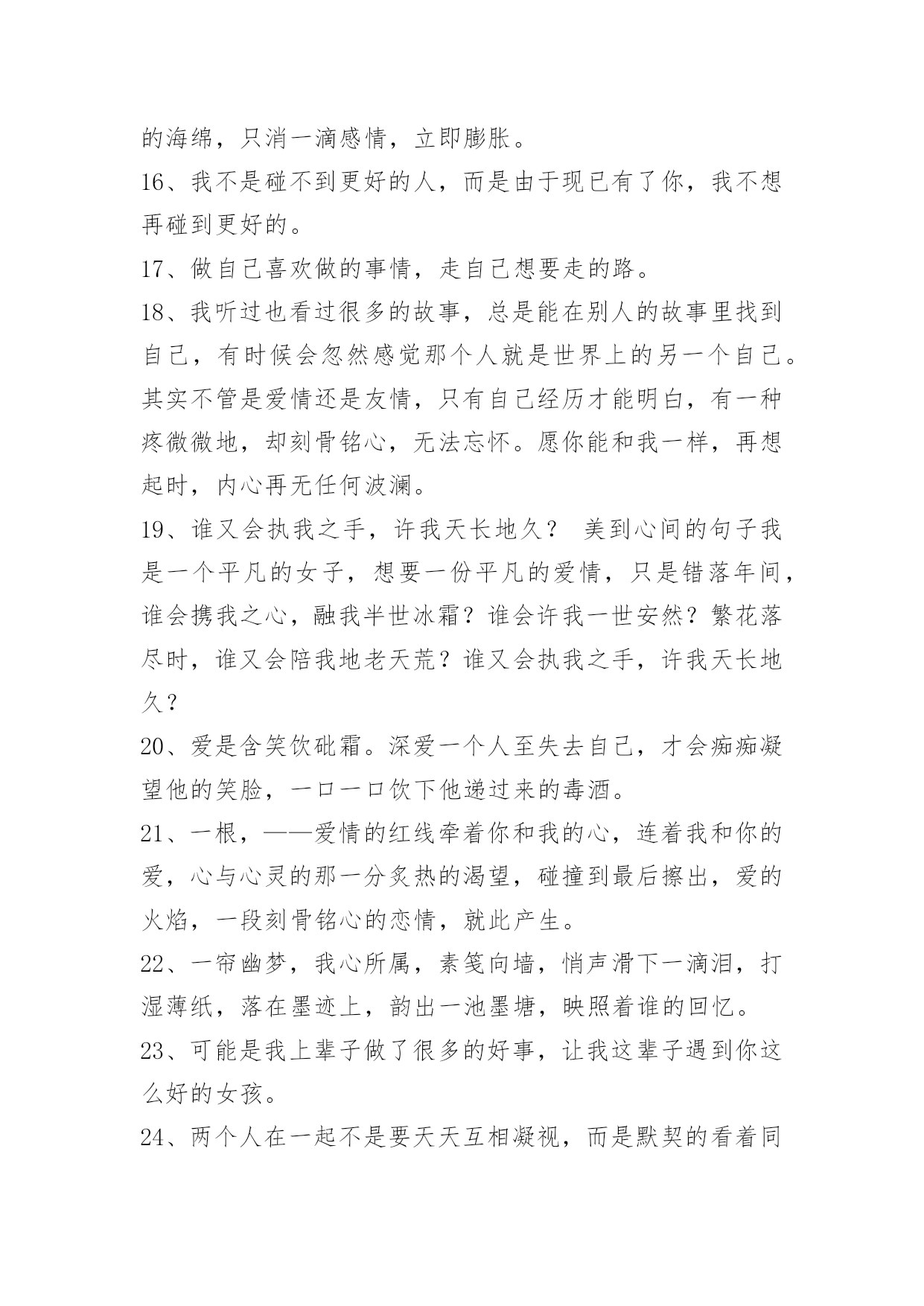 的海绵，只消一滴感情，立即膨胀。

16、我不是碰不到更好的人，而是由于现已有了你，我不想再碰到更好的。

17、做自己喜欢做的事情，走自己想要走的路。

18、我听过也看过很多的故事，总是能在别人的故事里找到自己，有时候会忽然感觉那个人就是世界上的另一个自己。其实不管是爱情还是友情，只有自己经历才能明白，有一种疼微微地，却刻骨铭心，无法忘怀。愿你能和我一样，再想起时，内心再无任何波澜。

19、谁又会执我之手，许我天长地久？ 美到心间的句子我是一个平凡的女子，想要一份平凡的爱情，只是错落年间，谁会携我之心，融我半世冰霜？谁会许我一世安然？繁花落尽时，谁又会陪我地老天荒？谁又会执我之手，许我天长地久？

20、爱是含笑饮砒霜。深爱一个人至失去自己，才会痴痴凝望他的笑脸，一口一口饮下他递过来的毒酒。

21、一根，——爱情的红线牵着你和我的心，连着我和你的爱，心与心灵的那一分炙热的渴望，碰撞到最后擦出，爱的火焰，一段刻骨铭心的恋情，就此产生。

22、一帘幽梦，我心所属，素笺向墙，悄声滑下一滴泪，打湿薄纸，落在墨迹上，韵出一池墨塘，映照着谁的回忆。

23、可能是我上辈子做了很多的好事，让我这辈子遇到你这么好的女孩。

24、两个人在一起不是要天天互相凝视，而是默契的看着同